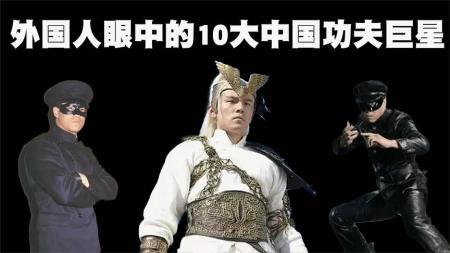 外国人眼中的10大中国功夫巨星